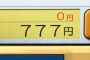 0円
777円